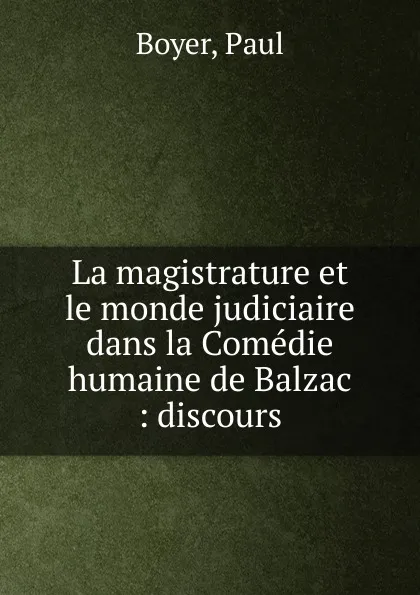 Boyer, Paul

La magistrature et le monde judiciaire dans la Comédie humaine de Balzac : discours